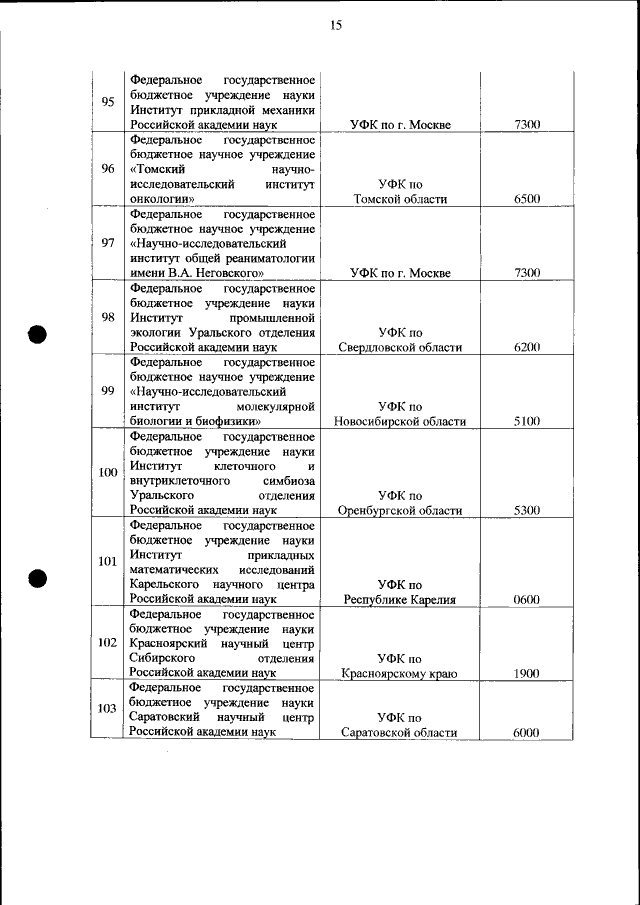 15

| | | | |
|---|---|---|---|
| 95 | Федеральное государственное бюджетное учреждение науки Институт прикладной механики Российской академии наук | УФК по г. Москве | 7300 |
| 96 | Федеральное государственное бюджетное научное учреждение «Томский научно-исследовательский институт онкологии» | УФК по Томской области | 6500 |
| 97 | Федеральное государственное бюджетное научное учреждение «Научно-исследовательский институт общей реаниматологии имени В.А. Неговского» | УФК по г. Москве | 7300 |
| 98 | Федеральное государственное бюджетное учреждение науки Институт промышленной экологии Уральского отделения Российской академии наук | УФК по Свердловской области | 6200 |
| 99 | Федеральное государственное бюджетное научное учреждение «Научно-исследовательский институт молекулярной биологии и биофизики» | УФК по Новосибирской области | 5100 |
| 100 | Федеральное государственное бюджетное учреждение науки Институт клеточного и внутриклеточного симбиоза Уральского отделения Российской академии наук | УФК по Оренбургской области | 5300 |
| 101 | Федеральное государственное бюджетное учреждение науки Институт прикладных математических исследований Карельского научного центра Российской академии наук | УФК по Республике Карелия | 0600 |
| 102 | Федеральное государственное бюджетное учреждение науки Красноярский научный центр Сибирского отделения Российской академии наук | УФК по Красноярскому краю | 1900 |
| 103 | Федеральное государственное бюджетное учреждение науки Саратовский научный центр Российской академии наук | УФК по Саратовской области | 6000 |